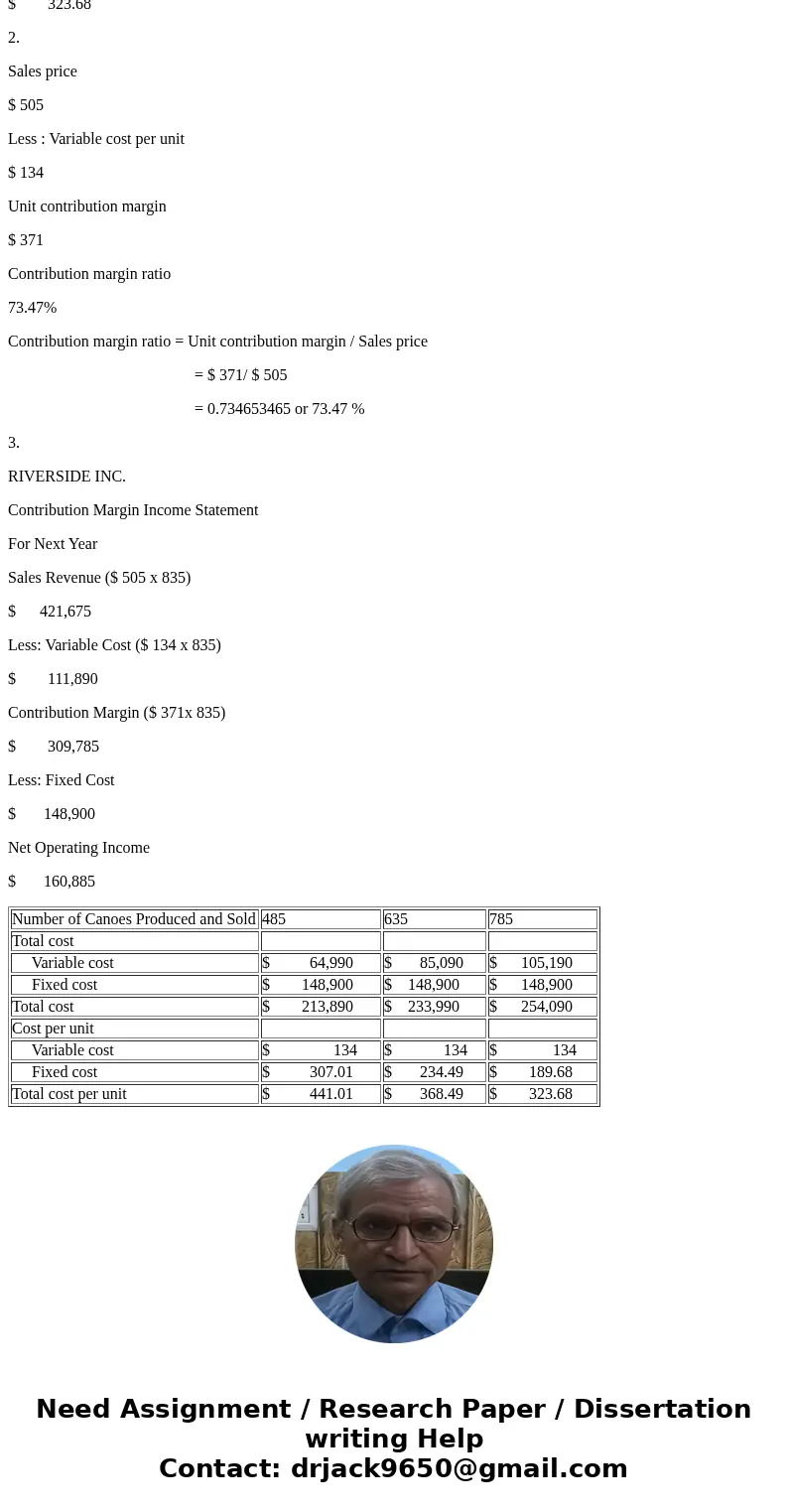 $ 323.68

2.

Sales price

$ 505

Less : Variable cost per unit

$ 134

Unit contribution margin

$ 371

Contribution margin ratio

73.47%

Contribution margin ratio = Unit contribution margin / Sales price

= $ 371/ $ 505

= 0.734653465 or 73.47 %

3.

RIVERSIDE INC.

Contribution Margin Income Statement

For Next Year

Sales Revenue ($ 505 x 835)

$ 421,675

Less: Variable Cost ($ 134 x 835)

$ 111,890

Contribution Margin ($ 371x 835)

$ 309,785

Less: Fixed Cost

$ 148,900

Net Operating Income

$ 160,885

| Number of Canoes Produced and Sold | 485 | 635 | 785 |
|---|---|---|---|
| Total cost | | | |
| Variable cost | $ 64,990 | $ 85,090 | $ 105,190 |
| Fixed cost | $ 148,900 | $ 148,900 | $ 148,900 |
| Total cost | $ 213,890 | $ 233,990 | $ 254,090 |
| Cost per unit | | | |
| Variable cost | $ 134 | $ 134 | $ 134 |
| Fixed cost | $ 307.01 | $ 234.49 | $ 189.68 |
| Total cost per unit | $ 441.01 | $ 368.49 | $ 323.68 |

Need Assignment / Research Paper / Dissertation writing Help
Contact: drjack9650@gmail.com